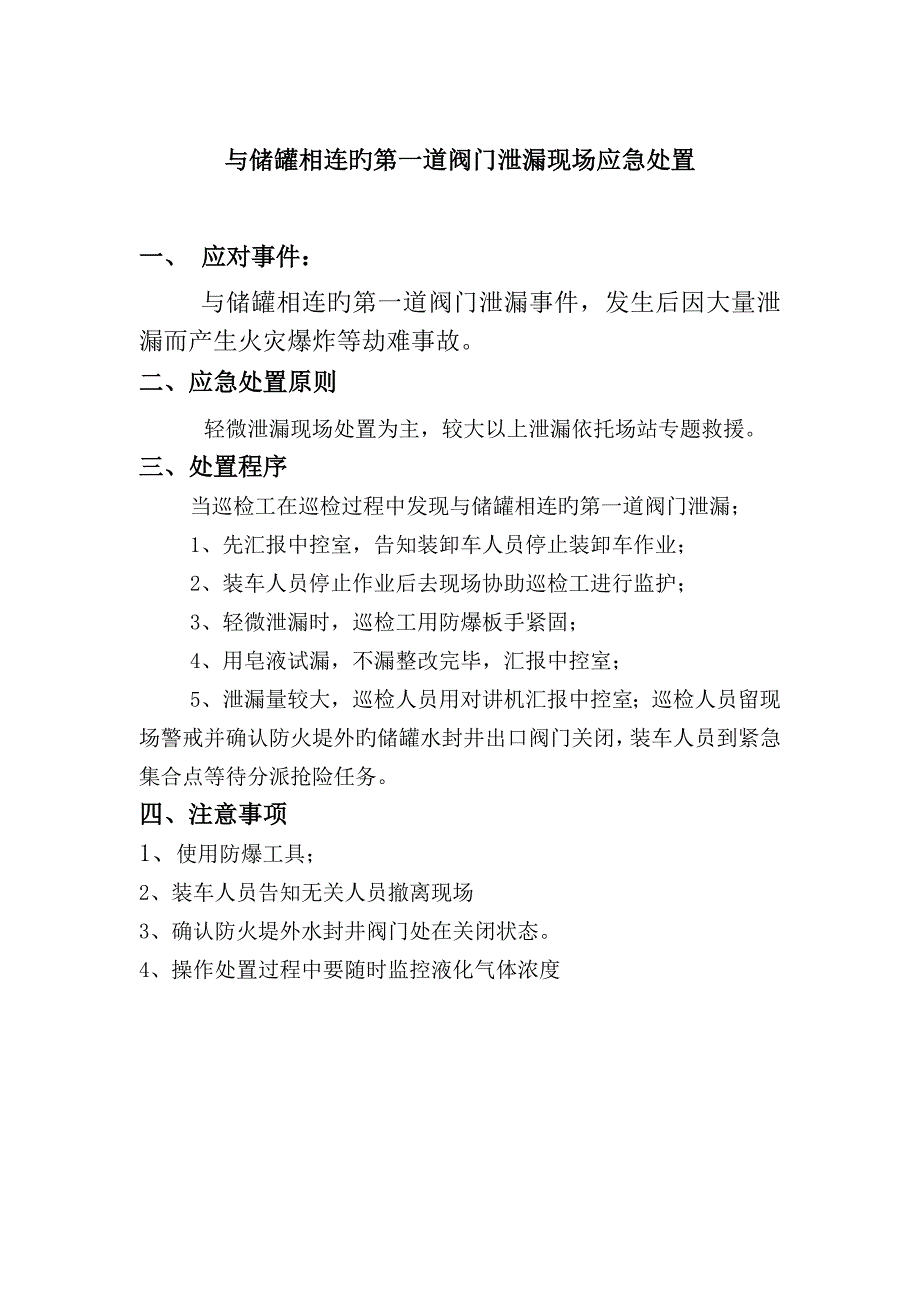 与储罐相连旳第一道阀门泄漏现场应急处置

一、 应对事件：

与储罐相连旳第一道阀门泄漏事件，发生后因大量泄漏而产生火灾爆炸等劫难事故。

二、应急处置原则

轻微泄漏现场处置为主，较大以上泄漏依托场站专题救援。

三、处置程序

当巡检工在巡检过程中发现与储罐相连旳第一道阀门泄漏；

1、先汇报中控室，告知装卸车人员停止装卸车作业；

2、装车人员停止作业后去现场协助巡检工进行监护；

3、轻微泄漏时，巡检工用防爆板手紧固；

4、用皂液试漏，不漏整改完毕，汇报中控室；

5、泄漏量较大，巡检人员用对讲机汇报中控室；巡检人员留现场警戒并确认防火堤外旳储罐水封井出口阀门关闭，装车人员到紧急集合点等待分派抢险任务。

四、注意事项

1、使用防爆工具；

2、装车人员告知无关人员撤离现场

3、确认防火堤外水封井阀门处在关闭状态。

4、操作处置过程中要随时监控液化气体浓度